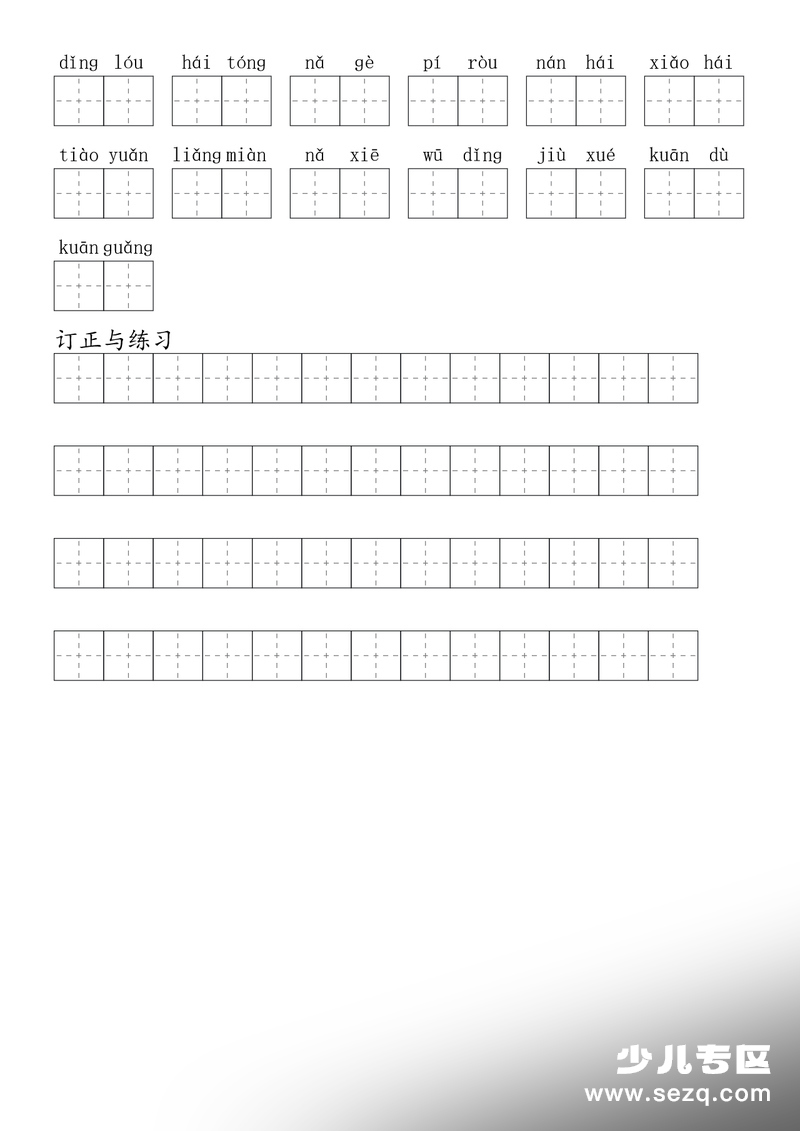 dǐng lóu　hái tóng　nǎ gè　pí ròu　nán hái　xiǎo hái

tiào yuǎn　liǎng miàn　nǎ xiē　wū dǐng　jiù xué　kuān dù

kuān guǎng

订正与练习

少儿专区
www.sezq.com